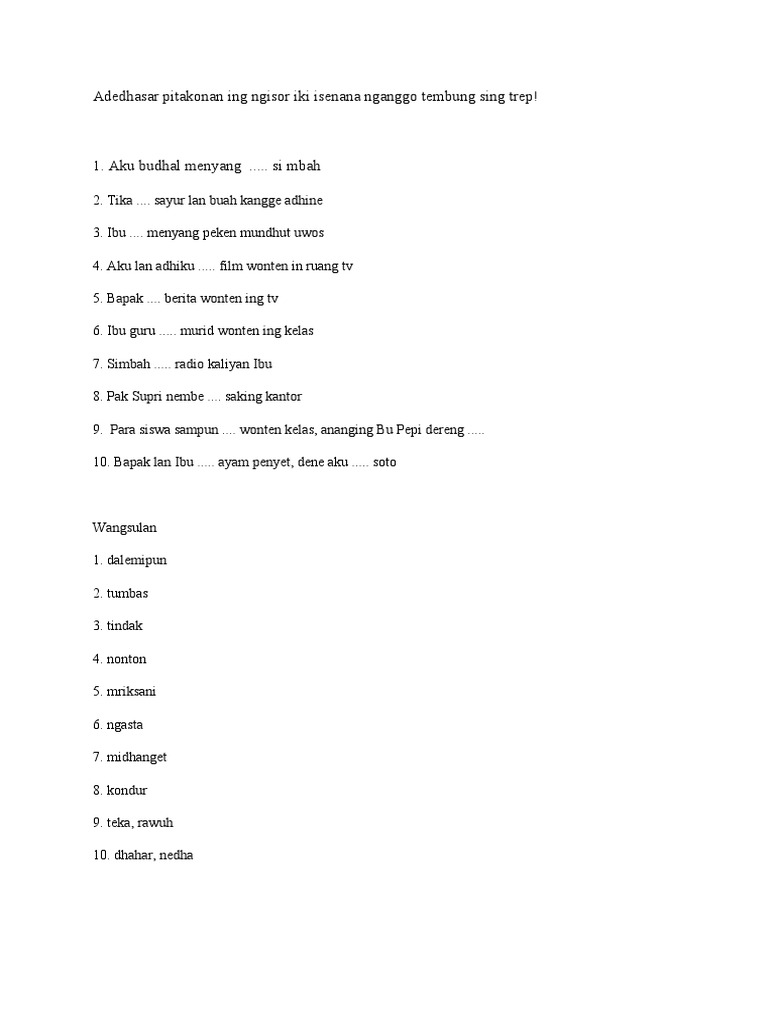 Adedhasar pitakonan ing ngisor iki isenana nganggo tembung sing trep!

1. Aku budhal menyang ….. si mbah

2. Tika …. sayur lan buah kangge adhine

3. Ibu …. menyang peken mundhut uwos

4. Aku lan adhiku ….. film wonten in ruang tv

5. Bapak …. berita wonten ing tv

6. Ibu guru ….. murid wonten ing kelas

7. Simbah ….. radio kaliyan Ibu

8. Pak Supri nembe …. saking kantor

9. Para siswa sampun …. wonten kelas, ananging Bu Pepi dereng …..

10. Bapak lan Ibu ….. ayam penyet, dene aku ….. soto

Wangsulan

1. dalemipun

2. tumbas

3. tindak

4. nonton

5. mriksani

6. ngasta

7. midhanget

8. kondur

9. teka, rawuh

10. dhahar, nedha